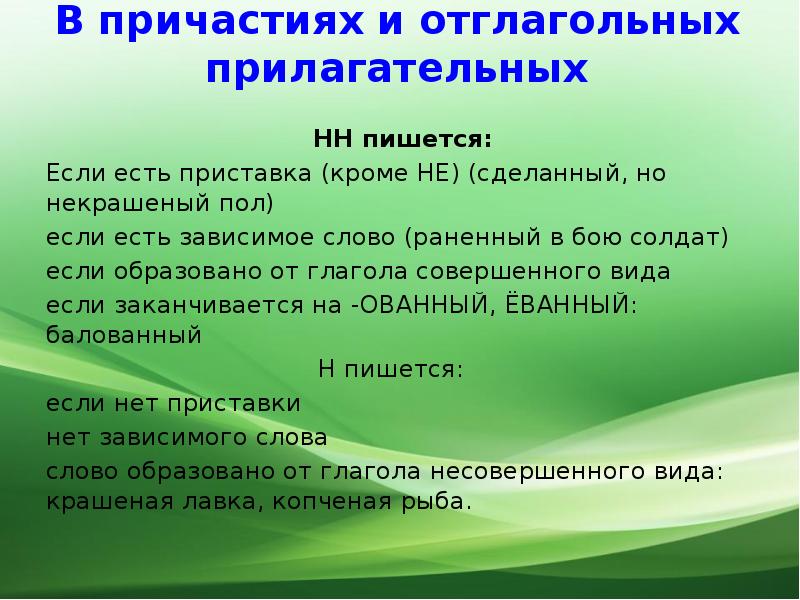 В причастиях и отглагольных прилагательных

НН пишется:

Если есть приставка (кроме НЕ) (сделанный, но некрашеный пол)

если есть зависимое слово (раненный в бою солдат)

если образовано от глагола совершенного вида

если заканчивается на -ОВАННЫЙ, ЁВАННЫЙ: балованный

Н пишется:

если нет приставки

нет зависимого слова

слово образовано от глагола несовершенного вида: крашеная лавка, копченая рыба.